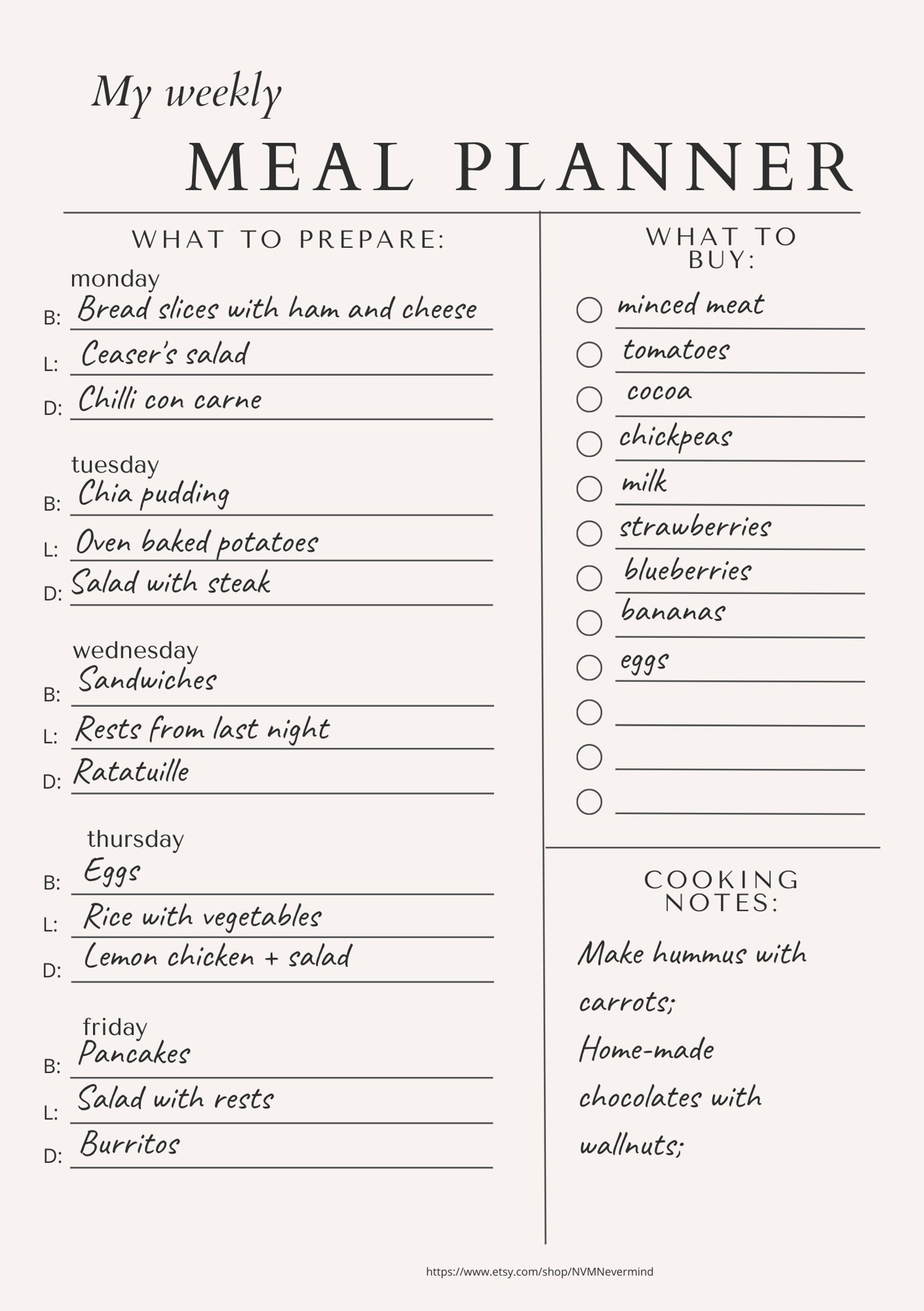 My weekly

MEAL PLANNER

WHAT TO PREPARE:

monday
B: Bread slices with ham and cheese
L: Ceaser's salad
D: Chilli con carne

tuesday
B: Chia pudding
L: Oven baked potatoes
D: Salad with steak

wednesday
B: Sandwiches
L: Rests from last night
D: Ratatuille

thursday
B: Eggs
L: Rice with vegetables
D: Lemon chicken + salad

friday
B: Pancakes
L: Salad with rests
D: Burritos

WHAT TO BUY:

minced meat
tomatoes
cocoa
chickpeas
milk
strawberries
blueberries
bananas
eggs

COOKING NOTES:

Make hummus with carrots;
Home-made chocolates with wallnuts;

https://www.etsy.com/shop/NVMNevermind